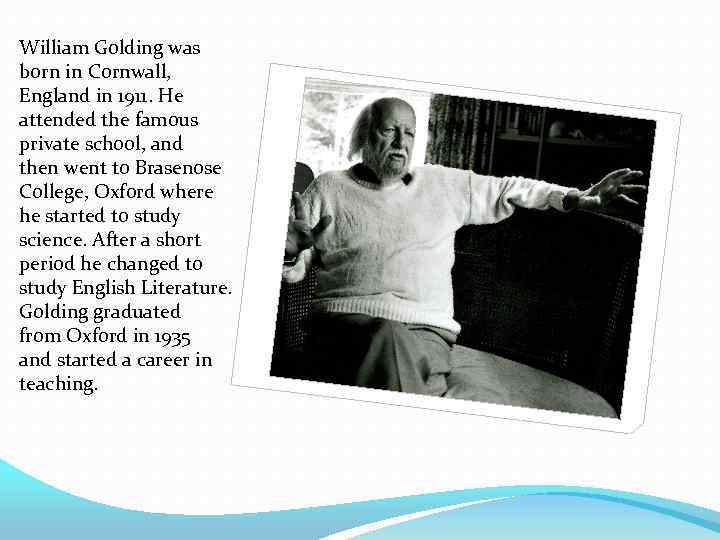 William Golding was born in Cornwall, England in 1911. He attended the famous private school, and then went to Brasenose College, Oxford where he started to study science. After a short period he changed to study English Literature. Golding graduated from Oxford in 1935 and started a career in teaching.